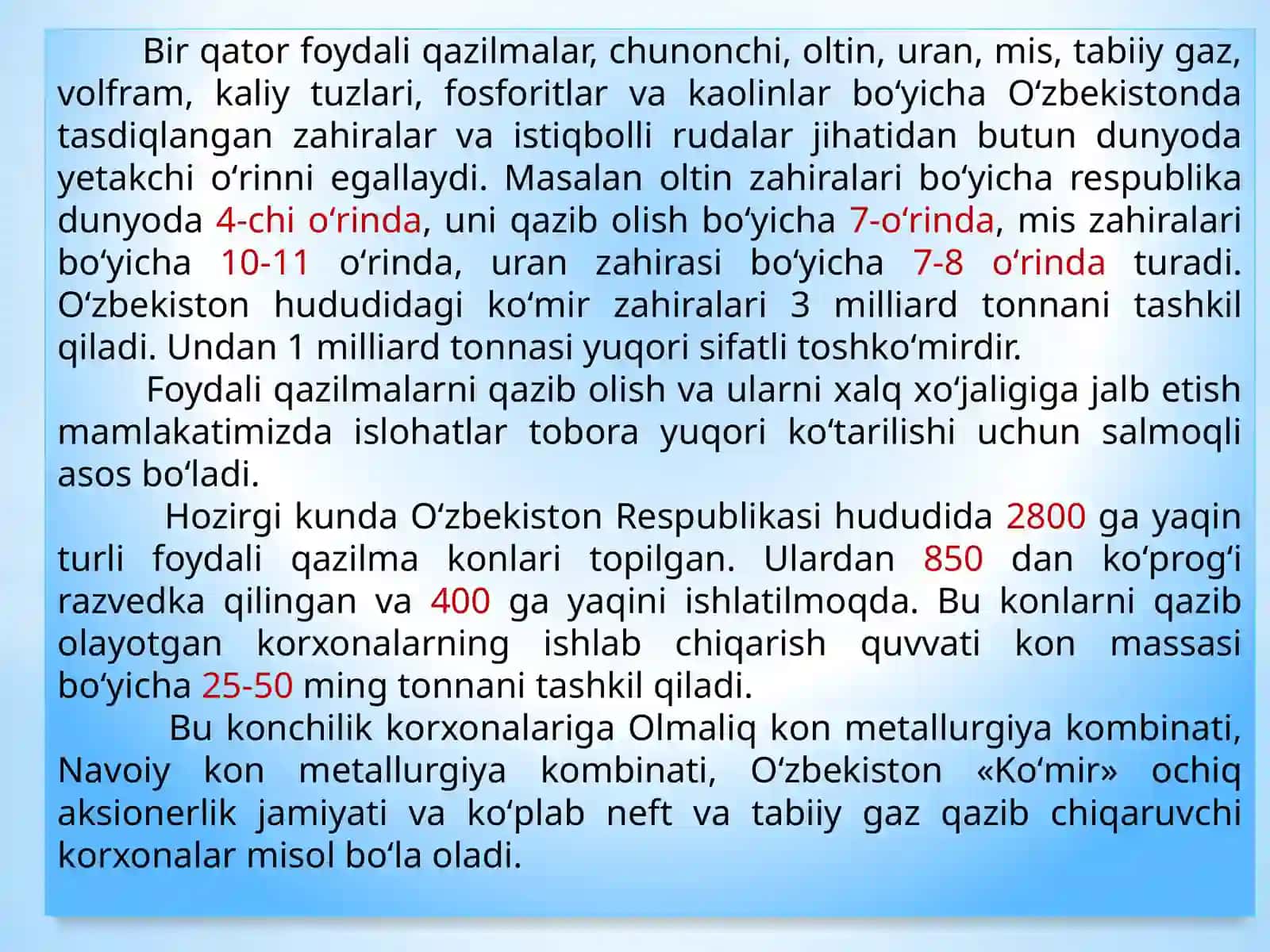 Bir qator foydali qazilmalar, chunonchi, oltin, uran, mis, tabiiy gaz, volfram, kaliy tuzlari, fosforitlar va kaolinlar bo‘yicha O‘zbekistonda tasdiqlangan zahiralar va istiqbolli rudalar jihatidan butun dunyoda yetakchi o‘rinni egallaydi. Masalan oltin zahiralari bo‘yicha respublika dunyoda 4-chi o‘rinda, uni qazib olish bo‘yicha 7-o‘rinda, mis zahiralari bo‘yicha 10-11 o‘rinda, uran zahirasi bo‘yicha 7-8 o‘rinda turadi. O‘zbekiston hududidagi ko‘mir zahiralari 3 milliard tonnani tashkil qiladi. Undan 1 milliard tonnasi yuqori sifatli toshko‘mirdir.

Foydali qazilmalarni qazib olish va ularni xalq xo‘jaligiga jalb etish mamlakatimizda islohatlar tobora yuqori ko‘tarilishi uchun salmoqli asos bo‘ladi.

Hozirgi kunda O‘zbekiston Respublikasi hududida 2800 ga yaqin turli foydali qazilma konlari topilgan. Ulardan 850 dan ko‘prog‘i razvedka qilingan va 400 ga yaqini ishlatilmoqda. Bu konlarni qazib olayotgan korxonalarning ishlab chiqarish quvvati kon massasi bo‘yicha 25-50 ming tonnani tashkil qiladi.

Bu konchilik korxonalariga Olmaliq kon metallurgiya kombinati, Navoiy kon metallurgiya kombinati, O‘zbekiston «Ko‘mir» ochiq aksionerlik jamiyati va ko‘plab neft va tabiiy gaz qazib chiqaruvchi korxonalar misol bo‘la oladi.